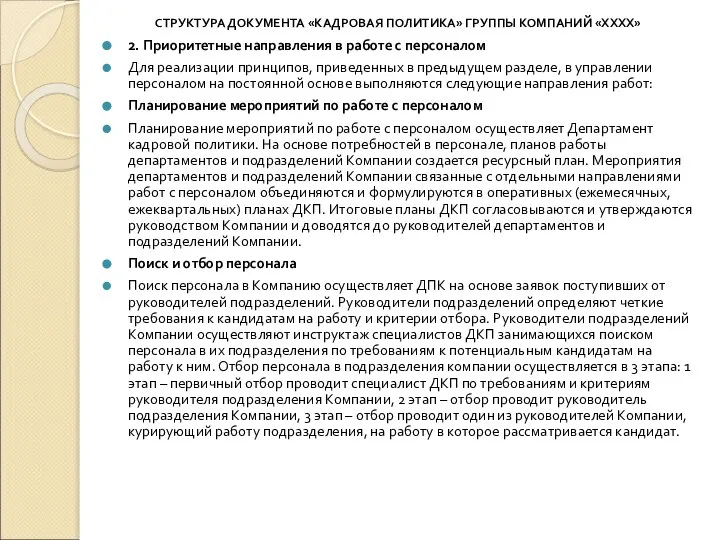 СТРУКТУРА ДОКУМЕНТА «КАДРОВАЯ ПОЛИТИКА» ГРУППЫ КОМПАНИЙ «ХХХХ»

2. Приоритетные направления в работе с персоналом

Для реализации принципов, приведенных в предыдущем разделе, в управлении персоналом на постоянной основе выполняются следующие направления работ:

Планирование мероприятий по работе с персоналом

Планирование мероприятий по работе с персоналом осуществляет Департамент кадровой политики. На основе потребностей в персонале, планов работы департаментов и подразделений Компании создается ресурсный план. Мероприятия департаментов и подразделений Компании связанные с отдельными направлениями работ с персоналом объединяются и формулируются в оперативных (ежемесячных, ежеквартальных) планах ДКП. Итоговые планы ДКП согласовываются и утверждаются руководством Компании и доводятся до руководителей департаментов и подразделений Компании.

Поиск и отбор персонала

Поиск персонала в Компанию осуществляет ДПК на основе заявок поступивших от руководителей подразделений. Руководители подразделений определяют четкие требования к кандидатам на работу и критерии отбора. Руководители подразделений Компании осуществляют инструктаж специалистов ДКП занимающихся поиском персонала в их подразделения по требованиям к потенциальным кандидатам на работу к ним. Отбор персонала в подразделения компании осуществляется в 3 этапа: 1 этап – первичный отбор проводит специалист ДКП по требованиям и критериям руководителя подразделения Компании, 2 этап – отбор проводит руководитель подразделения Компании, 3 этап – отбор проводит один из руководителей Компании, курирующий работу подразделения, на работу в которое рассматривается кандидат.